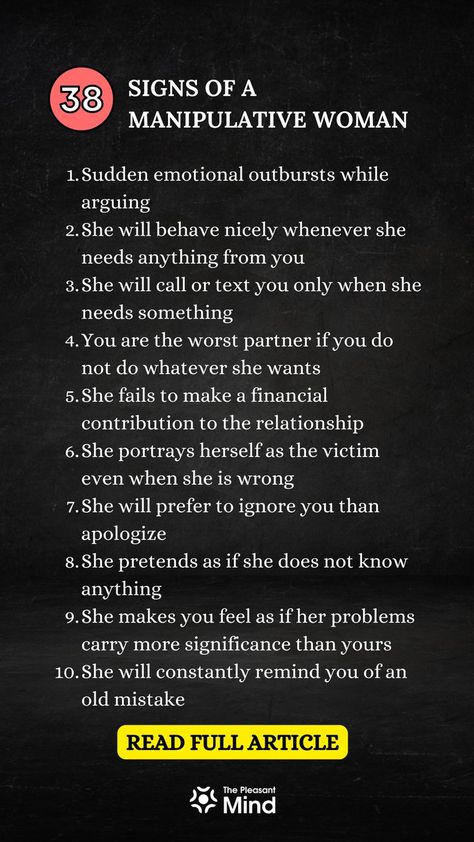 38 SIGNS OF A MANIPULATIVE WOMAN

1. Sudden emotional outbursts while arguing
2. She will behave nicely whenever she needs anything from you
3. She will call or text you only when she needs something
4. You are the worst partner if you do not do whatever she wants
5. She fails to make a financial contribution to the relationship
6. She portrays herself as the victim even when she is wrong
7. She will prefer to ignore you than apologize
8. She pretends as if she does not know anything
9. She makes you feel as if her problems carry more significance than yours
10. She will constantly remind you of an old mistake

READ FULL ARTICLE

The Pleasant Mind